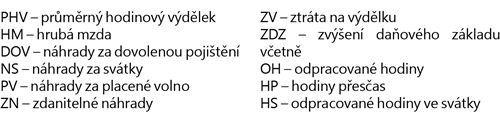 PHV – průměrný hodinový výdělek
HM – hrubá mzda
DOV – náhrady za dovolenou pojištění
NS – náhrady za svátky
PV – náhrady za placené volno
ZN – zdanitelné náhrady

ZV – ztráta na výdělku
ZDZ – zvýšení daňového základu včetně
OH – odpracované hodiny
HP – hodiny přesčas
HS – odpracované hodiny ve svátky